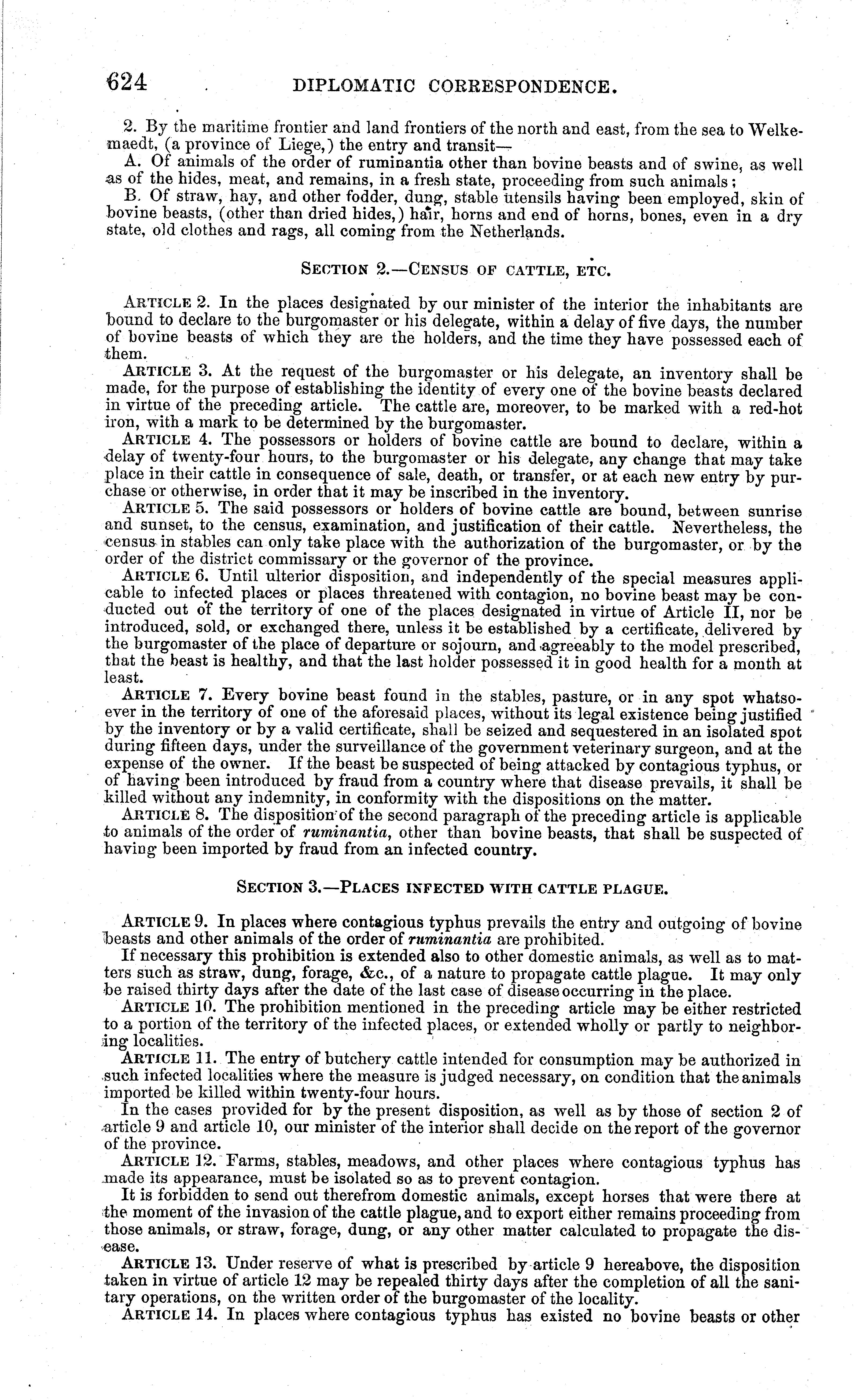 624 DIPLOMATIC CORRESPONDENCE.

2. By the maritime frontier and land frontiers of the north and east, from the sea to Welkemaedt, (a province of Liege,) the entry and transit—

A. Of animals of the order of ruminantia other than bovine beasts and of swine, as well as of the hides, meat, and remains, in a fresh state, proceeding from such animals;

B. Of straw, hay, and other fodder, dung, stable utensils having been employed, skin of bovine beasts, (other than dried hides,) hair, horns and end of horns, bones, even in a dry state, old clothes and rags, all coming from the Netherlands.

SECTION 2.—CENSUS OF CATTLE, ETC.

ARTICLE 2. In the places designated by our minister of the interior the inhabitants are bound to declare to the burgomaster or his delegate, within a delay of five days, the number of bovine beasts of which they are the holders, and the time they have possessed each of them.

ARTICLE 3. At the request of the burgomaster or his delegate, an inventory shall be made, for the purpose of establishing the identity of every one of the bovine beasts declared in virtue of the preceding article. The cattle are, moreover, to be marked with a red-hot iron, with a mark to be determined by the burgomaster.

ARTICLE 4. The possessors or holders of bovine cattle are bound to declare, within a delay of twenty-four hours, to the burgomaster or his delegate, any change that may take place in their cattle in consequence of sale, death, or transfer, or at each new entry by purchase or otherwise, in order that it may be inscribed in the inventory.

ARTICLE 5. The said possessors or holders of bovine cattle are bound, between sunrise and sunset, to the census, examination, and justification of their cattle. Nevertheless, the census in stables can only take place with the authorization of the burgomaster, or by the order of the district commissary or the governor of the province.

ARTICLE 6. Until ulterior disposition, and independently of the special measures applicable to infected places or places threatened with contagion, no bovine beast may be conducted out of the territory of one of the places designated in virtue of Article II, nor be introduced, sold, or exchanged there, unless it be established by a certificate, delivered by the burgomaster of the place of departure or sojourn, and agreeably to the model prescribed, that the beast is healthy, and that the last holder possessed it in good health for a month at least.

ARTICLE 7. Every bovine beast found in the stables, pasture, or in any spot whatsoever in the territory of one of the aforesaid places, without its legal existence being justified by the inventory or by a valid certificate, shall be seized and sequestered in an isolated spot during fifteen days, under the surveillance of the government veterinary surgeon, and at the expense of the owner. If the beast be suspected of being attacked by contagious typhus, or of having been introduced by fraud from a country where that disease prevails, it shall be killed without any indemnity, in conformity with the dispositions on the matter.

ARTICLE 8. The disposition of the second paragraph of the preceding article is applicable to animals of the order of ruminantia, other than bovine beasts, that shall be suspected of having been imported by fraud from an infected country.

SECTION 3.—PLACES INFECTED WITH CATTLE PLAGUE.

ARTICLE 9. In places where contagious typhus prevails the entry and outgoing of bovine beasts and other animals of the order of ruminantia are prohibited.

If necessary this prohibition is extended also to other domestic animals, as well as to matters such as straw, dung, forage, &c., of a nature to propagate cattle plague. It may only be raised thirty days after the date of the last case of disease occurring in the place.

ARTICLE 10. The prohibition mentioned in the preceding article may be either restricted to a portion of the territory of the infected places, or extended wholly or partly to neighboring localities.

ARTICLE 11. The entry of butchery cattle intended for consumption may be authorized in such infected localities where the measure is judged necessary, on condition that the animals imported be killed within twenty-four hours.

In the cases provided for by the present disposition, as well as by those of section 2 of article 9 and article 10, our minister of the interior shall decide on the report of the governor of the province.

ARTICLE 12. Farms, stables, meadows, and other places where contagious typhus has made its appearance, must be isolated so as to prevent contagion.

It is forbidden to send out therefrom domestic animals, except horses that were there at the moment of the invasion of the cattle plague, and to export either remains proceeding from those animals, or straw, forage, dung, or any other matter calculated to propagate the disease.

ARTICLE 13. Under reserve of what is prescribed by article 9 hereabove, the disposition taken in virtue of article 12 may be repealed thirty days after the completion of all the sanitary operations, on the written order of the burgomaster of the locality.

ARTICLE 14. In places where contagious typhus has existed no bovine beasts or other